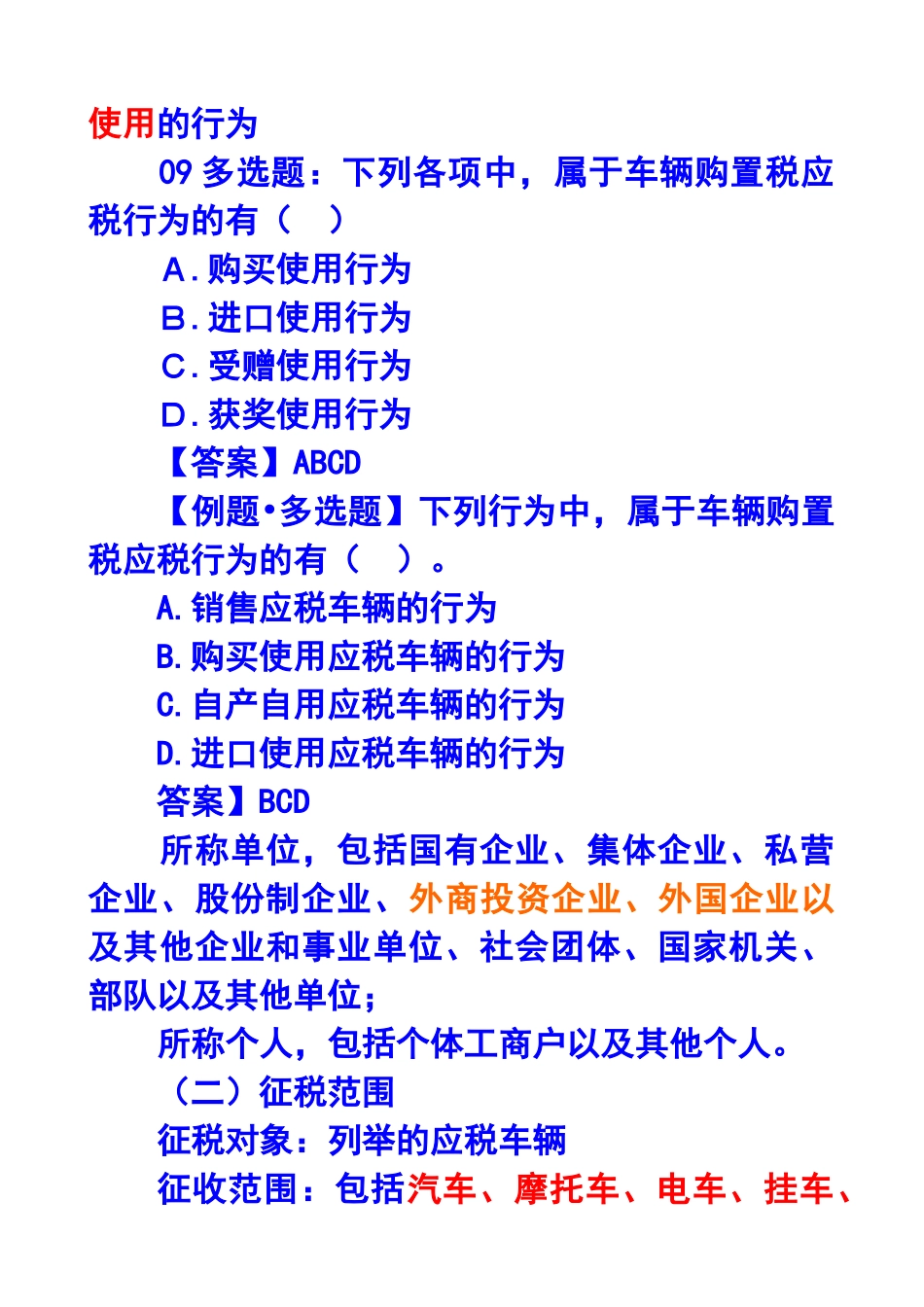 使用的行为

09 多选题：下列各项中，属于车辆购置税应税行为的有（　）

A．购买使用行为

B．进口使用行为

C．受赠使用行为

D．获奖使用行为

【答案】ABCD

【例题•多选题】下列行为中，属于车辆购置税应税行为的有（　）。

A.销售应税车辆的行为

B.购买使用应税车辆的行为

C.自产自用应税车辆的行为

D.进口使用应税车辆的行为

答案】BCD

所称单位，包括国有企业、集体企业、私营企业、股份制企业、外商投资企业、外国企业以及其他企业和事业单位、社会团体、国家机关、部队以及其他单位；

所称个人，包括个体工商户以及其他个人。

（二）征税范围

征税对象：列举的应税车辆

征收范围：包括汽车、摩托车、电车、挂车、